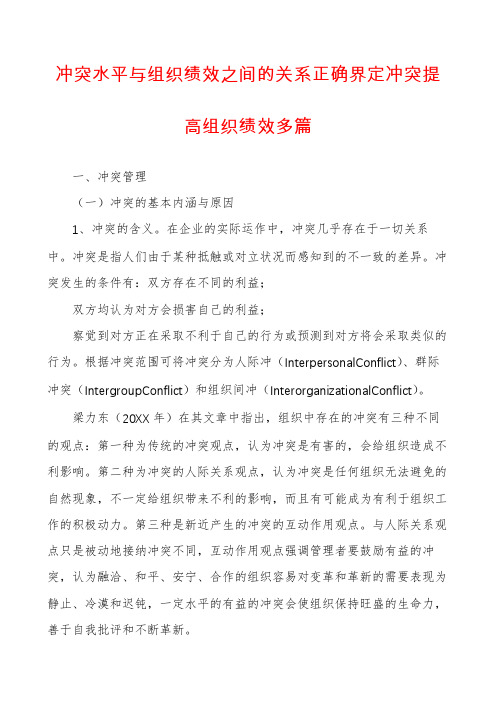 冲突水平与组织绩效之间的关系正确界定冲突提高组织绩效多篇

一、冲突管理

（一）冲突的基本内涵与原因

1、冲突的含义。在企业的实际运作中，冲突几乎存在于一切关系中。冲突是指人们由于某种抵触或对立状况而感知到的不一致的差异。冲突发生的条件有：双方存在不同的利益；

双方均认为对方会损害自己的利益；

察觉到对方正在采取不利于自己的行为或预测到对方将会采取类似的行为。根据冲突范围可将冲突分为人际冲（InterpersonalConflict）、群际冲突（IntergroupConflict）和组织间冲（InterorganizationalConflict）。

梁力东（20XX 年）在其文章中指出，组织中存在的冲突有三种不同的观点：第一种为传统的冲突观点，认为冲突是有害的，会给组织造成不利影响。第二种为冲突的人际关系观点，认为冲突是任何组织无法避免的自然现象，不一定给组织带来不利的影响，而且有可能成为有利于组织工作的积极动力。第三种是新近产生的冲突的互动作用观点。与人际关系观点只是被动地接纳冲突不同，互动作用观点强调管理者要鼓励有益的冲突，认为融洽、和平、安宁、合作的组织容易对变革和革新的需要表现为静止、冷漠和迟钝，一定水平的有益的冲突会使组织保持旺盛的生命力，善于自我批评和不断革新。